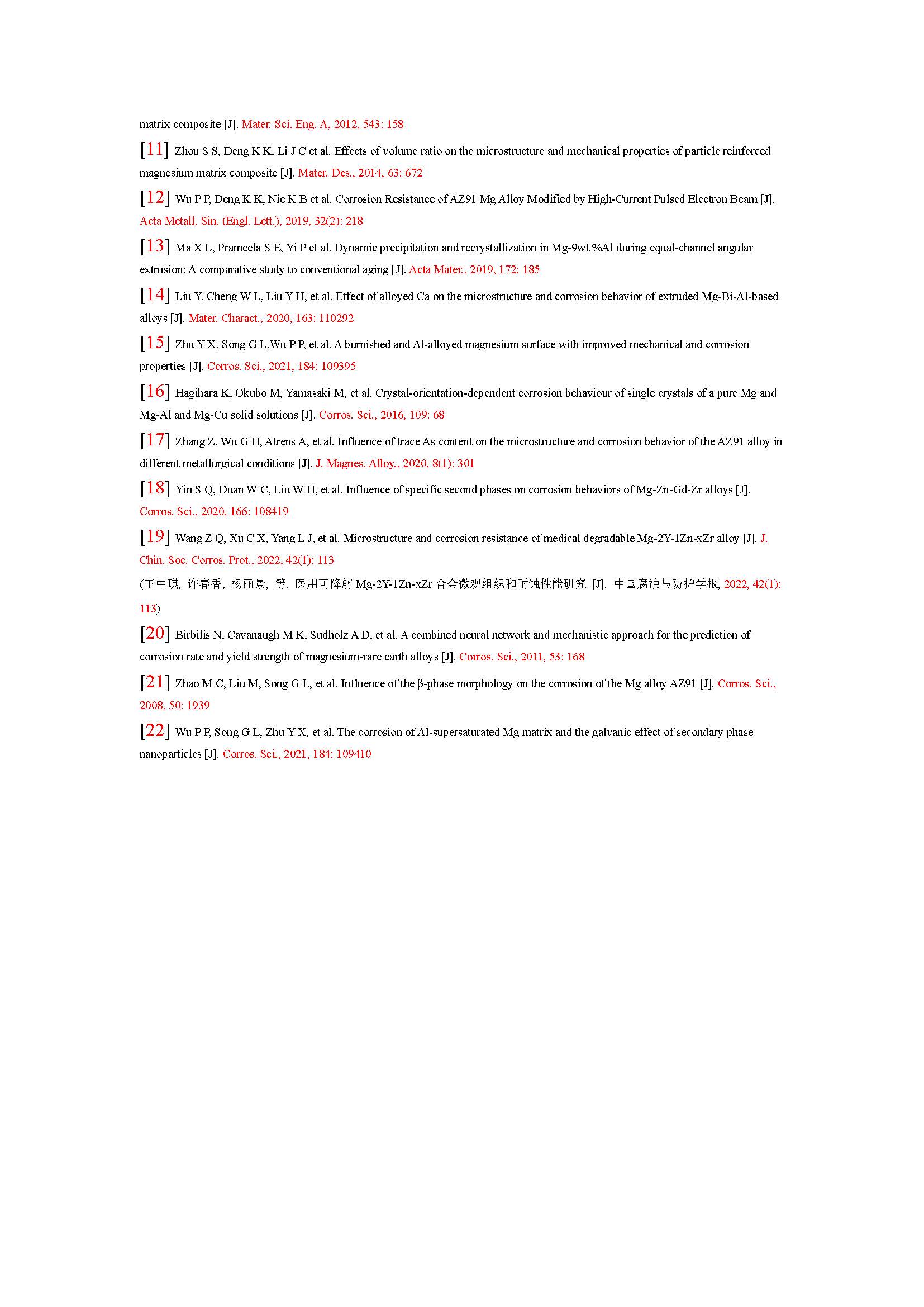 matrix composite [J]. Mater. Sci. Eng. A, 2012, 543: 158

[11] Zhou S S, Deng K K, Li J C et al. Effects of volume ratio on the microstructure and mechanical properties of particle reinforced magnesium matrix composite [J]. Mater. Des., 2014, 63: 672

[12] Wu P P, Deng K K, Nie K B et al. Corrosion Resistance of AZ91 Mg Alloy Modified by High-Current Pulsed Electron Beam [J]. Acta Metall. Sin. (Engl. Lett.), 2019, 32(2): 218

[13] Ma X L, Prameela S E, Yi P et al. Dynamic precipitation and recrystallization in Mg-9wt.%Al during equal-channel angular extrusion: A comparative study to conventional aging [J]. Acta Mater., 2019, 172: 185

[14] Liu Y, Cheng W L, Liu Y H, et al. Effect of alloyed Ca on the microstructure and corrosion behavior of extruded Mg-Bi-Al-based alloys [J]. Mater. Charact., 2020, 163: 110292

[15] Zhu Y X, Song G L,Wu P P, et al. A burnished and Al-alloyed magnesium surface with improved mechanical and corrosion properties [J]. Corros. Sci., 2021, 184: 109395

[16] Hagihara K, Okubo M, Yamasaki M, et al. Crystal-orientation-dependent corrosion behaviour of single crystals of a pure Mg and Mg-Al and Mg-Cu solid solutions [J]. Corros. Sci., 2016, 109: 68

[17] Zhang Z, Wu G H, Atrens A, et al. Influence of trace As content on the microstructure and corrosion behavior of the AZ91 alloy in different metallurgical conditions [J]. J. Magnes. Alloy., 2020, 8(1): 301

[18] Yin S Q, Duan W C, Liu W H, et al. Influence of specific second phases on corrosion behaviors of Mg-Zn-Gd-Zr alloys [J]. Corros. Sci., 2020, 166: 108419

[19] Wang Z Q, Xu C X, Yang L J, et al. Microstructure and corrosion resistance of medical degradable Mg-2Y-1Zn-xZr alloy [J]. J. Chin. Soc. Corros. Prot., 2022, 42(1): 113

(王中琪, 许春香, 杨丽景, 等. 医用可降解 Mg-2Y-1Zn-xZr 合金微观组织和耐蚀性能研究 [J]. 中国腐蚀与防护学报, 2022, 42(1): 113)

[20] Birbilis N, Cavanaugh M K, Sudholz A D, et al. A combined neural network and mechanistic approach for the prediction of corrosion rate and yield strength of magnesium-rare earth alloys [J]. Corros. Sci., 2011, 53: 168

[21] Zhao M C, Liu M, Song G L, et al. Influence of the β-phase morphology on the corrosion of the Mg alloy AZ91 [J]. Corros. Sci., 2008, 50: 1939

[22] Wu P P, Song G L, Zhu Y X, et al. The corrosion of Al-supersaturated Mg matrix and the galvanic effect of secondary phase nanoparticles [J]. Corros. Sci., 2021, 184: 109410